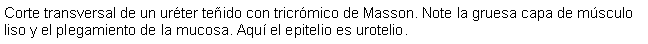 Corte transversal de un uréter teñido con tricrómico de Masson. Note la gruesa capa de músculo liso y el plegamiento de la mucosa. Aquí el epitelio es urotelio.